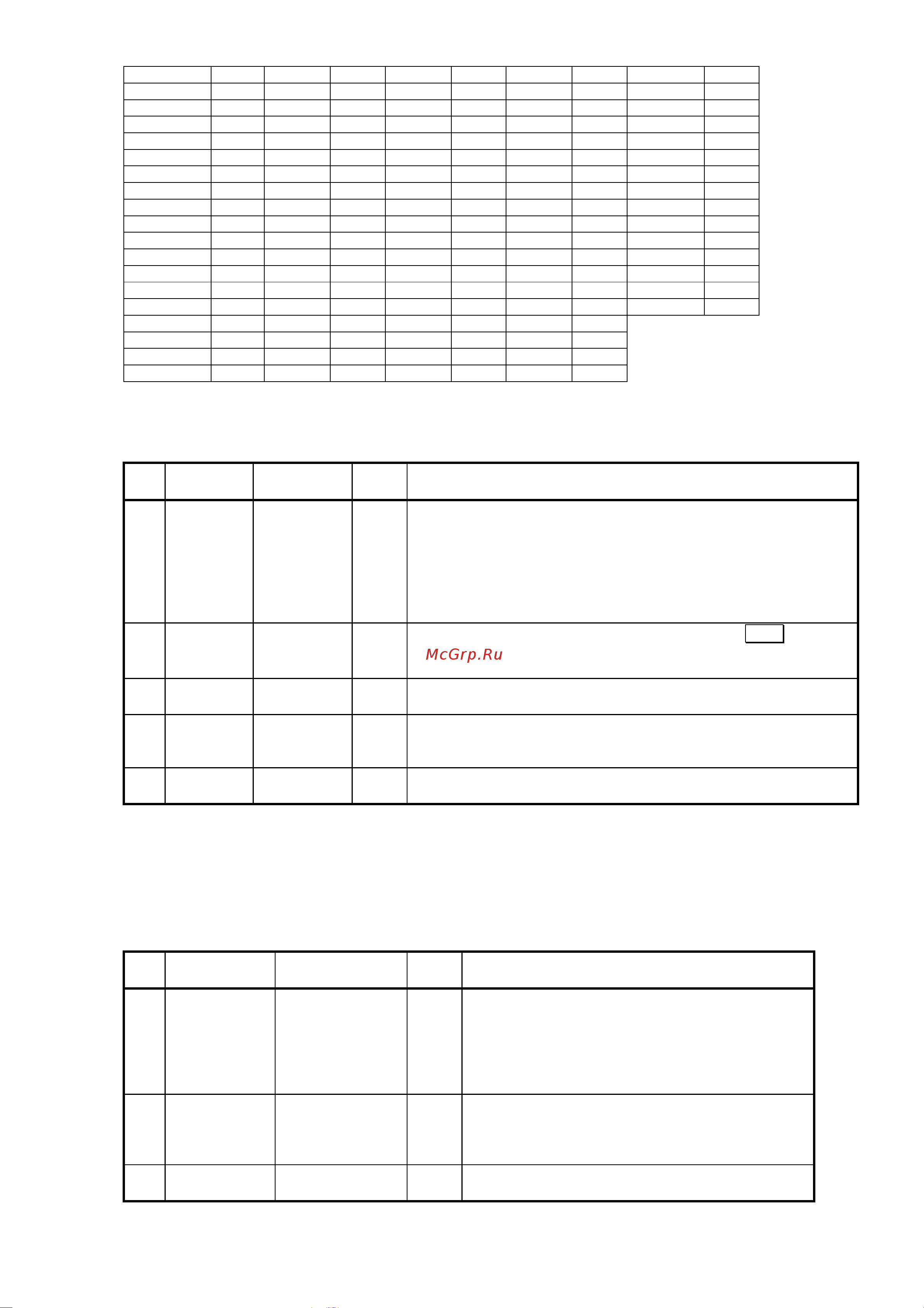 McGrp.Ru